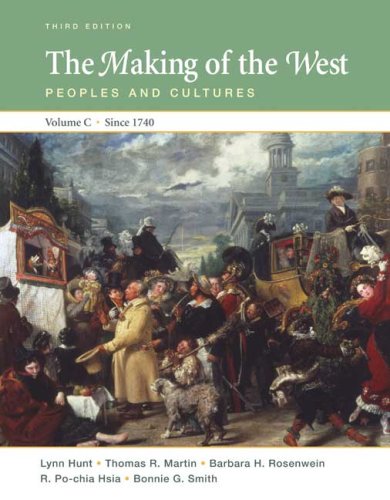 THIRD EDITION

The Making of the West

PEOPLES AND CULTURES

Volume C • Since 1740

Lynn Hunt • Thomas R. Martin • Barbara H. Rosenwein
R. Po-chia Hsia • Bonnie G. Smith